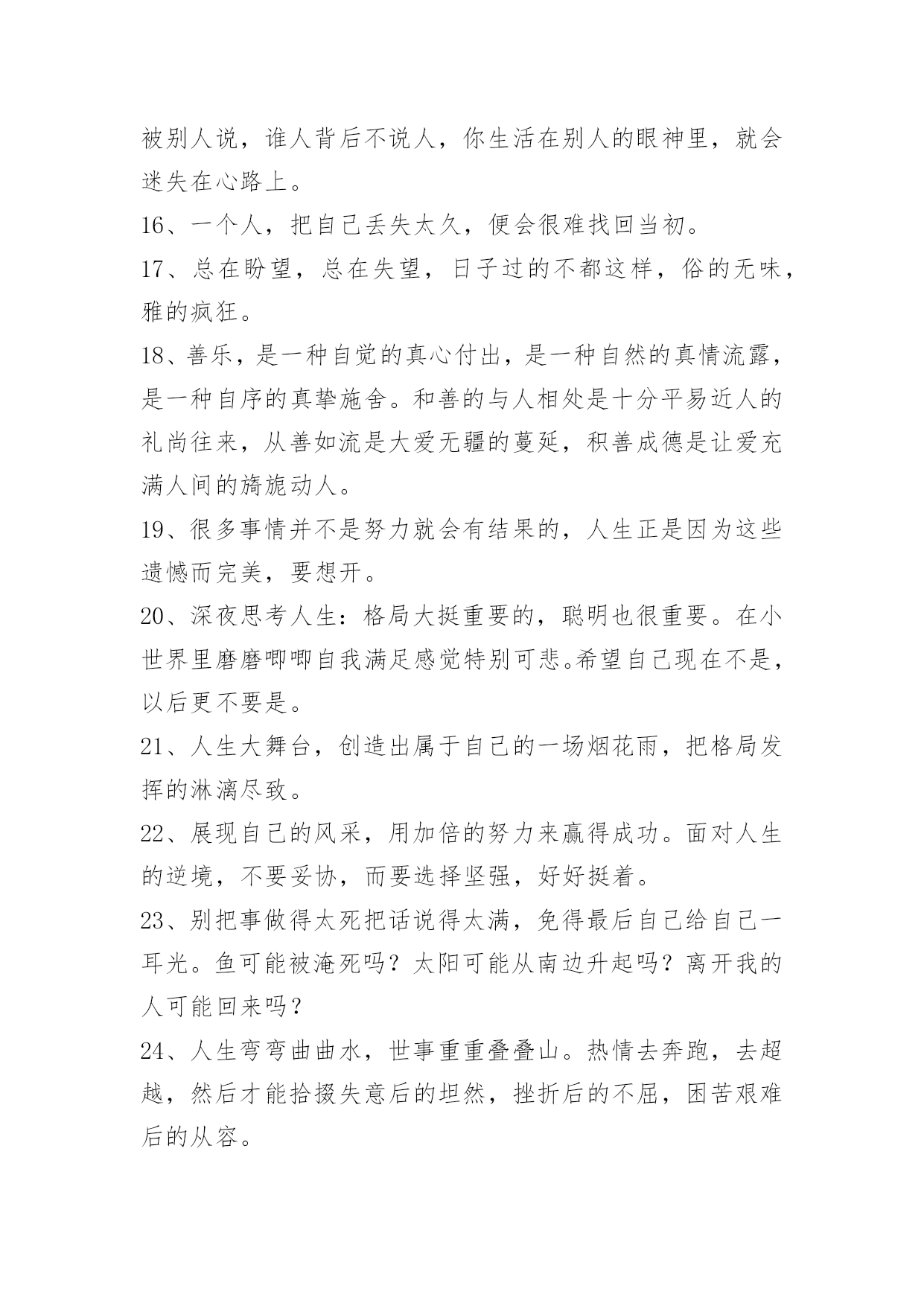 被别人说，谁人背后不说人，你生活在别人的眼神里，就会迷失在心路上。

16、一个人，把自己丢失太久，便会很难找回当初。

17、总在盼望，总在失望，日子过的不都这样，俗的无味，雅的疯狂。

18、善乐，是一种自觉的真心付出，是一种自然的真情流露，是一种自序的真挚施舍。和善的与人相处是十分平易近人的礼尚往来，从善如流是大爱无疆的蔓延，积善成德是让爱充满人间的旖旎动人。

19、很多事情并不是努力就会有结果的，人生正是因为这些遗憾而完美，要想开。

20、深夜思考人生：格局大挺重要的，聪明也很重要。在小世界里磨磨唧唧自我满足感觉特别可悲。希望自己现在不是，以后更不要是。

21、人生大舞台，创造出属于自己的一场烟花雨，把格局发挥的淋漓尽致。

22、展现自己的风采，用加倍的努力来赢得成功。面对人生的逆境，不要妥协，而要选择坚强，好好挺着。

23、别把事做得太死把话说得太满，免得最后自己给自己一耳光。鱼可能被淹死吗？太阳可能从南边升起吗？离开我的人可能回来吗？

24、人生弯弯曲曲水，世事重重叠叠山。热情去奔跑，去超越，然后才能拾掇失意后的坦然，挫折后的不屈，困苦艰难后的从容。